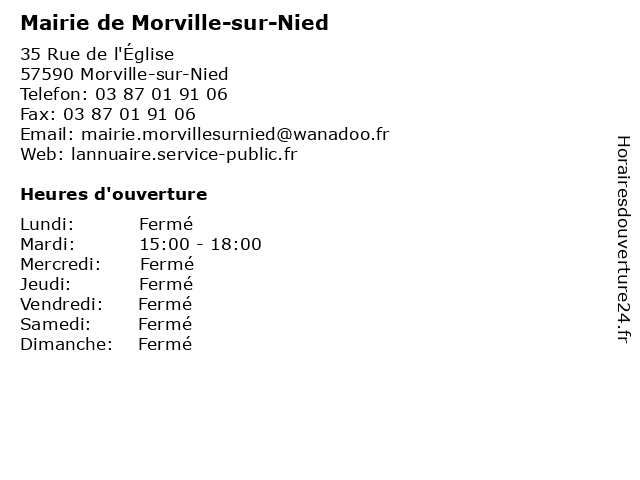 Mairie de Morville-sur-Nied

35 Rue de l'Église
57590 Morville-sur-Nied
Telefon: 03 87 01 91 06
Fax: 03 87 01 91 06
Email: mairie.morvillesurnied@wanadoo.fr
Web: lannuaire.service-public.fr

Heures d'ouverture

Lundi: Fermé
Mardi: 15:00 - 18:00
Mercredi: Fermé
Jeudi: Fermé
Vendredi: Fermé
Samedi: Fermé
Dimanche: Fermé

Horairesdouverture24.fr